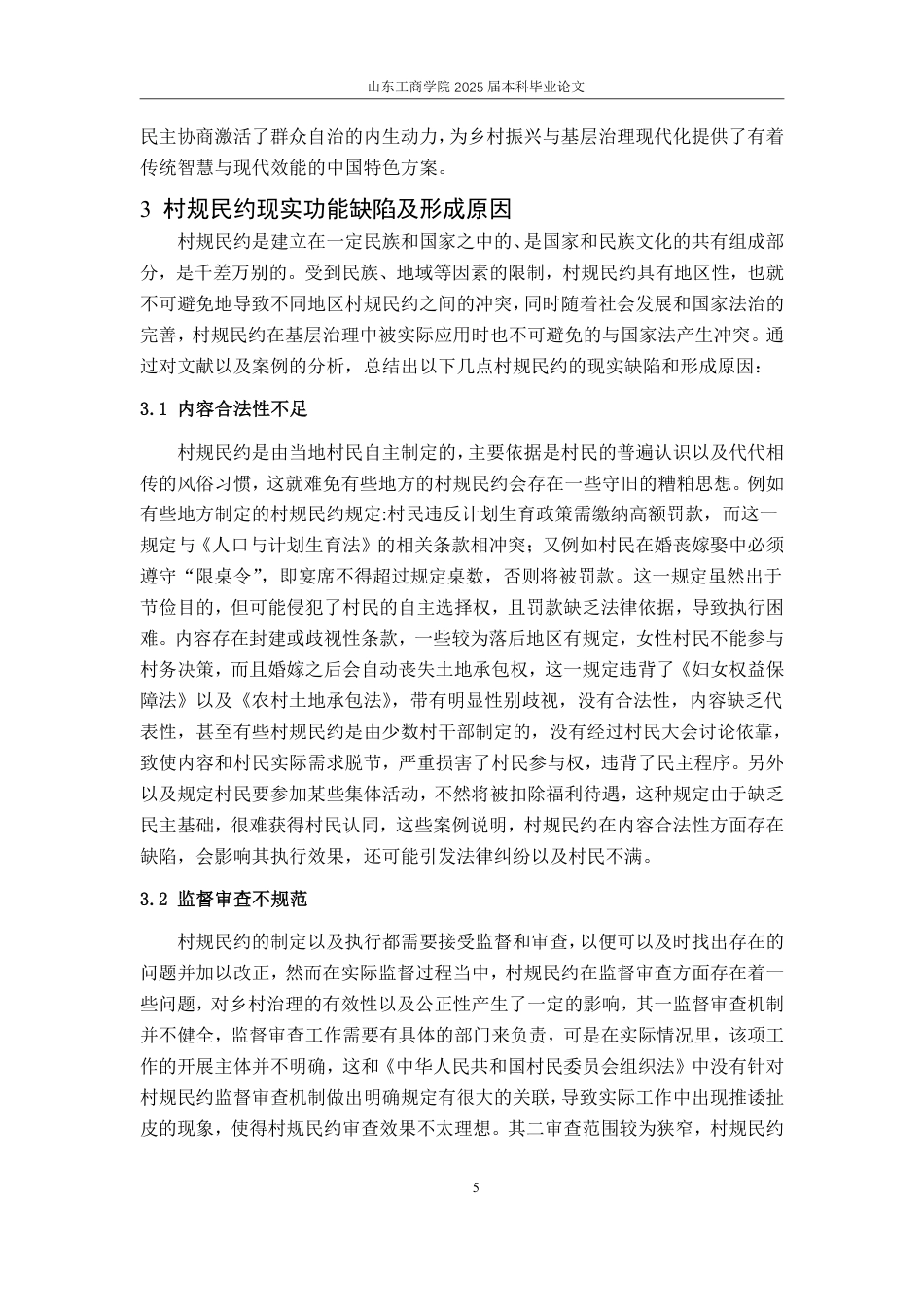 山东工商学院 2025 届本科毕业论文

民主协商激活了群众自治的内生动力，为乡村振兴与基层治理现代化提供了有着传统智慧与现代效能的中国特色方案。

3 村规民约现实功能缺陷及形成原因

村规民约是建立在一定民族和国家之中的、是国家和民族文化的共有组成部分，是千差万别的。受到民族、地域等因素的限制，村规民约具有地区性，也就不可避免地导致不同地区村规民约之间的冲突，同时随着社会发展和国家法治的完善，村规民约在基层治理中被实际应用时也不可避免的与国家法产生冲突。通过对文献以及案例的分析，总结出以下几点村规民约的现实缺陷和形成原因：

3.1 内容合法性不足

村规民约是由当地村民自主制定的，主要依据是村民的普遍认识以及代代相传的风俗习惯，这就难免有些地方的村规民约会存在一些守旧的糟粕思想。例如有些地方制定的村规民约规定:村民违反计划生育政策需缴纳高额罚款，而这一规定与《人口与计划生育法》的相关条款相冲突；又例如村民在婚丧嫁娶中必须遵守“限桌令”，即宴席不得超过规定桌数，否则将被罚款。这一规定虽然出于节俭目的，但可能侵犯了村民的自主选择权，且罚款缺乏法律依据，导致执行困难。内容存在封建或歧视性条款，一些较为落后地区有规定，女性村民不能参与村务决策，而且婚嫁之后会自动丧失土地承包权，这一规定违背了《妇女权益保障法》以及《农村土地承包法》，带有明显性别歧视，没有合法性，内容缺乏代表性，甚至有些村规民约是由少数村干部制定的，没有经过村民大会讨论依靠，致使内容和村民实际需求脱节，严重损害了村民参与权，违背了民主程序。另外以及规定村民要参加某些集体活动，不然将被扣除福利待遇，这种规定由于缺乏民主基础，很难获得村民认同，这些案例说明，村规民约在内容合法性方面存在缺陷，会影响其执行效果，还可能引发法律纠纷以及村民不满。

3.2 监督审查不规范

村规民约的制定以及执行都需要接受监督和审查，以便可以及时找出存在的问题并加以改正，然而在实际监督过程当中，村规民约在监督审查方面存在着一些问题，对乡村治理的有效性以及公正性产生了一定的影响，其一监督审查机制并不健全，监督审查工作需要有具体的部门来负责，可是在实际情况里，该项工作的开展主体并不明确，这和《中华人民共和国村民委员会组织法》中没有针对村规民约监督审查机制做出明确规定有很大的关联，导致实际工作中出现推诿扯皮的现象，使得村规民约审查效果不太理想。其二审查范围较为狭窄，村规民约

5